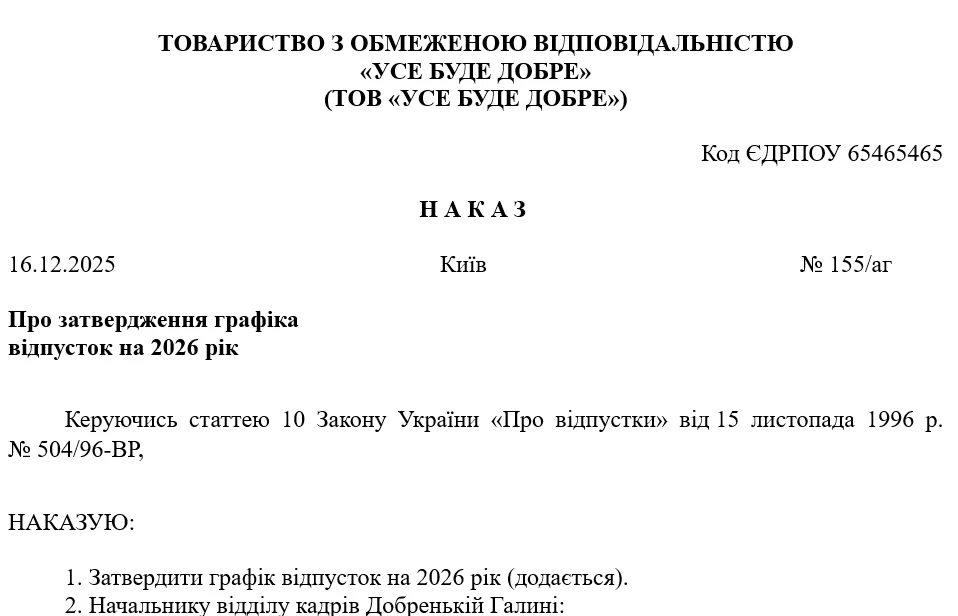 ТОВАРИСТВО З ОБМЕЖЕНОЮ ВІДПОВІДАЛЬНІСТЮ
«УСЕ БУДЕ ДОБРЕ»
(ТОВ «УСЕ БУДЕ ДОБРЕ»)

Код ЄДРПОУ 65465465

Н А К А З

16.12.2025 Київ № 155/аг

Про затвердження графіка відпусток на 2026 рік

Керуючись статтею 10 Закону України «Про відпустки» від 15 листопада 1996 р. № 504/96-ВР,

НАКАЗУЮ:

1. Затвердити графік відпусток на 2026 рік (додається).
2. Начальнику відділу кадрів Добренькій Галині: